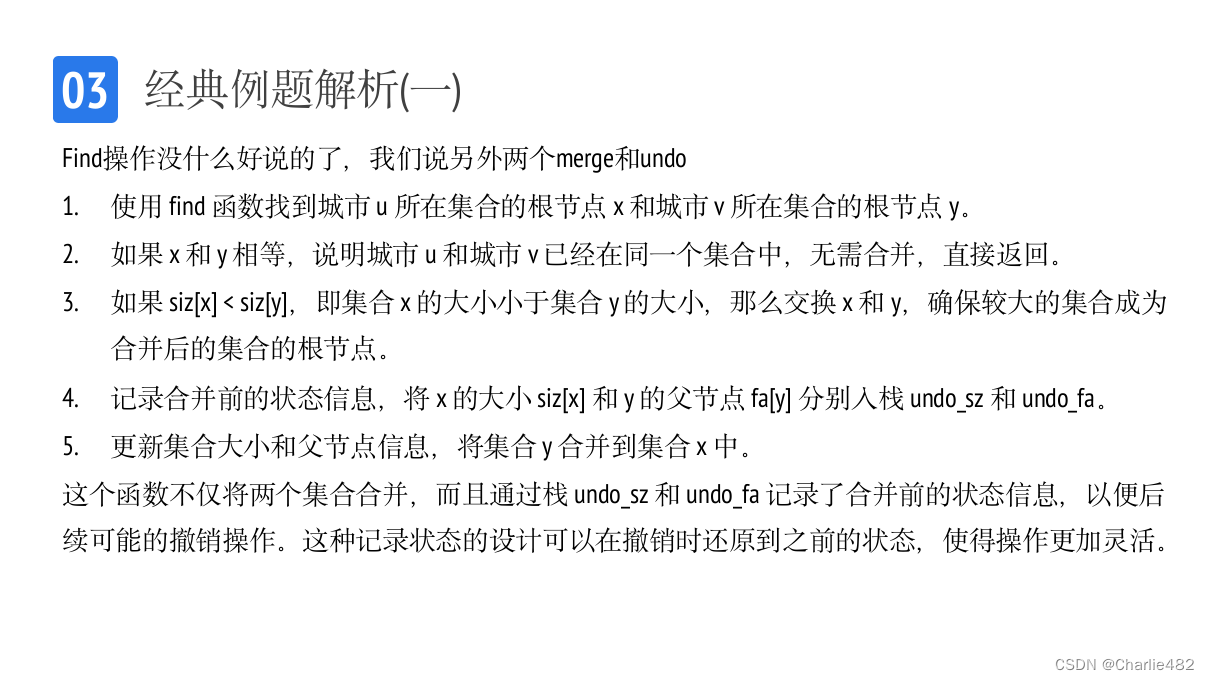 03 经典例题解析(一)

Find操作没什么好说的了，我们说另外两个merge和undo

1. 使用 find 函数找到城市 u 所在集合的根节点 x 和城市 v 所在集合的根节点 y。
2. 如果 x 和 y 相等，说明城市 u 和城市 v 已经在同一个集合中，无需合并，直接返回。
3. 如果 siz[x] < siz[y]，即集合 x 的大小小于集合 y 的大小，那么交换 x 和 y，确保较大的集合成为合并后的集合的根节点。
4. 记录合并前的状态信息，将 x 的大小 siz[x] 和 y 的父节点 fa[y] 分别入栈 undo_sz 和 undo_fa。
5. 更新集合大小和父节点信息，将集合 y 合并到集合 x 中。

这个函数不仅将两个集合合并，而且通过栈 undo_sz 和 undo_fa 记录了合并前的状态信息，以便后续可能的撤销操作。这种记录状态的设计可以在撤销时还原到之前的状态，使得操作更加灵活。

CSDN @Charlie482